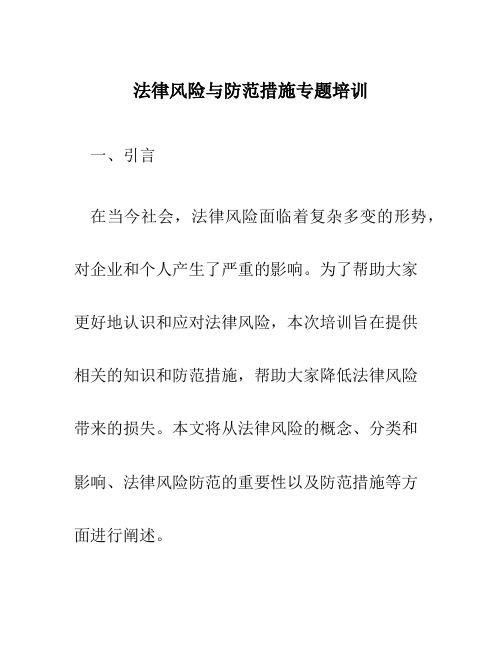 法律风险与防范措施专题培训

一、引言

在当今社会，法律风险面临着复杂多变的形势，对企业和个人产生了严重的影响。为了帮助大家更好地认识和应对法律风险，本次培训旨在提供相关的知识和防范措施，帮助大家降低法律风险带来的损失。本文将从法律风险的概念、分类和影响、法律风险防范的重要性以及防范措施等方面进行阐述。